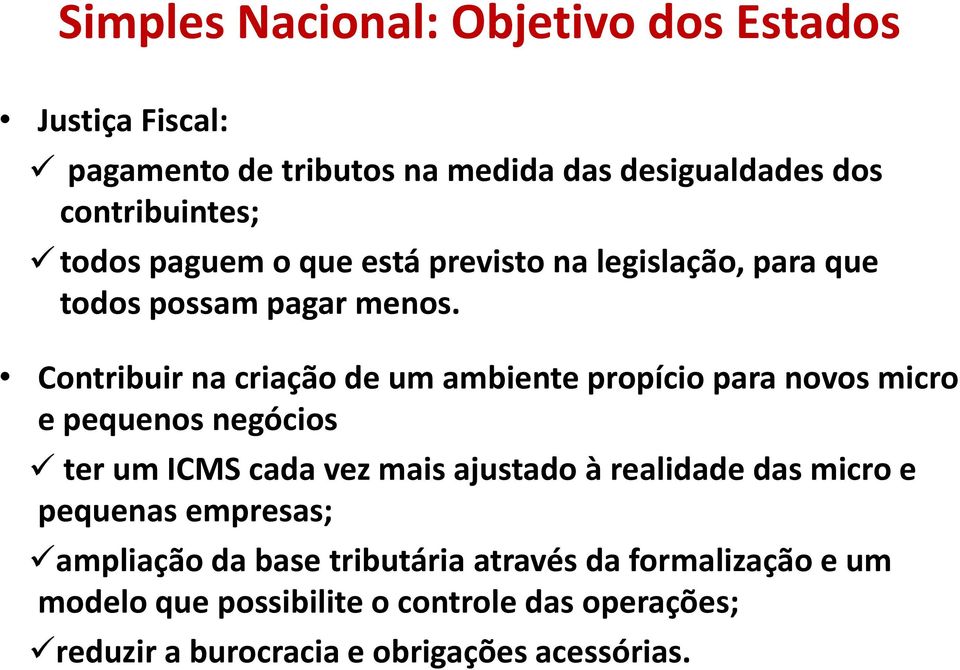 Simples Nacional: Objetivo dos Estados

• Justiça Fiscal:
✓ pagamento de tributos na medida das desigualdades dos contribuintes;
✓ todos paguem o que está previsto na legislação, para que todos possam pagar menos.

• Contribuir na criação de um ambiente propício para novos micro e pequenos negócios
✓ ter um ICMS cada vez mais ajustado à realidade das micro e pequenas empresas;
✓ ampliação da base tributária através da formalização e um modelo que possibilite o controle das operações;
✓ reduzir a burocracia e obrigações acessórias.